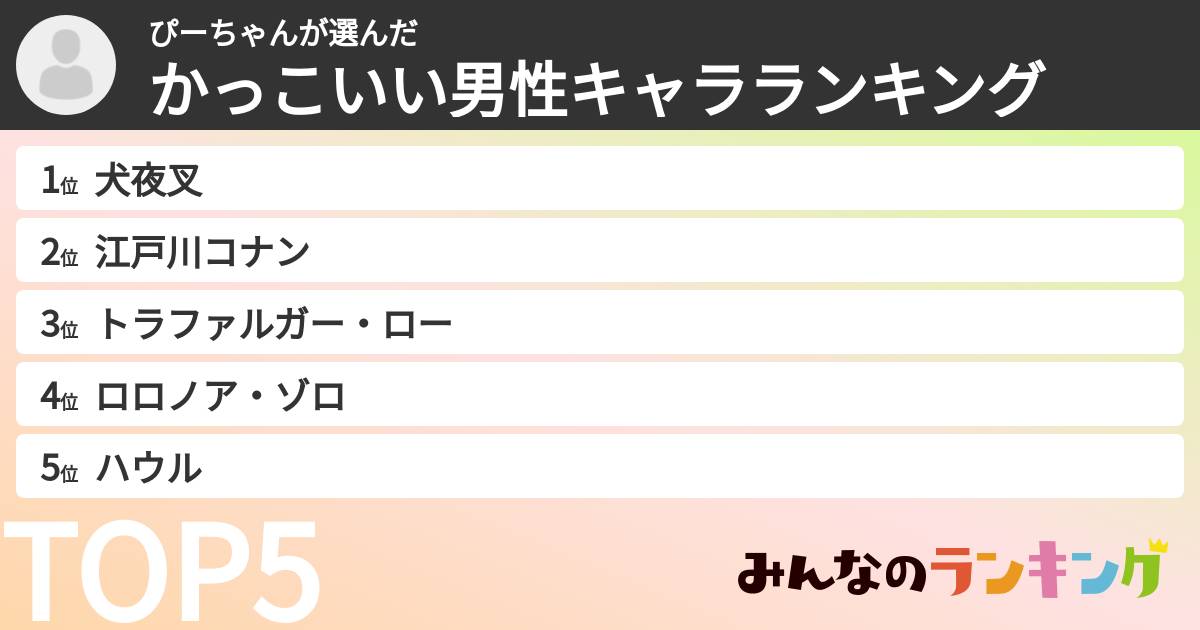 ぴーちゃんが選んだ
かっこいい男性キャラランキング

1位 犬夜叉
2位 江戸川コナン
3位 トラファルガー・ロー
4位 ロロノア・ゾロ
5位 ハウル

TOP5

みんなのランキング